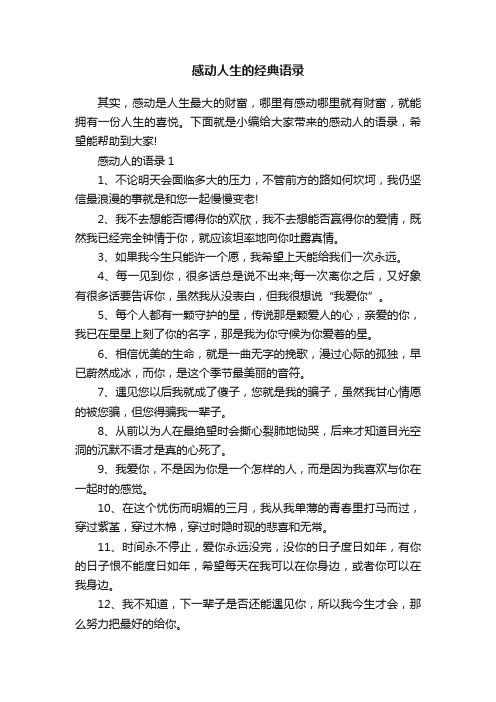 感动人生的经典语录

其实，感动是人生最大的财富，哪里有感动哪里就有财富，就能拥有一份人生的喜悦。下面就是小编给大家带来的感动人的语录，希望能帮助到大家!

感动人的语录 1

1、不论明天会面临多大的压力，不管前方的路如何坎坷，我仍坚信最浪漫的事就是和您一起慢慢变老!

2、我不去想能否博得你的欢欣，我不去想能否赢得你的爱情，既然我已经完全钟情于你，就应该坦率地向你吐露真情。

3、如果我今生只能许一个愿，我希望上天能给我们一次永远。

4、每一见到你，很多话总是说不出来;每一次离你之后，又好象有很多话要告诉你，虽然我从没表白，但我很想说“我爱你”。

5、每个人都有一颗守护的星，传说那是颗爱人的心，亲爱的你，我已在星星上刻了你的名字，那是我为你守候为你爱着的星。

6、相信优美的生命，就是一曲无字的挽歌，漫过心际的孤独，早已蔚然成冰，而你，是这个季节最美丽的音符。

7、遇见您以后我就成了傻子，您就是我的骗子，虽然我甘心情愿的被您骗，但您得骗我一辈子。

8、从前以为人在最绝望时会撕心裂肺地恸哭，后来才知道目光空洞的沉默不语才是真的心死了。

9、我爱你，不是因为你是一个怎样的人，而是因为我喜欢与你在一起时的感觉。

10、在这个忧伤而明媚的三月，我从我单薄的青春里打马而过，穿过紫堇，穿过木棉，穿过时隐时现的悲喜和无常。

11、时间永不停止，爱你永远没完，没你的日子度日如年，有你的日子恨不能度日如年，希望每天在我可以在你身边，或者你可以在我身边。

12、我不知道，下一辈子是否还能遇见你，所以我今生才会，那么努力把最好的给你。